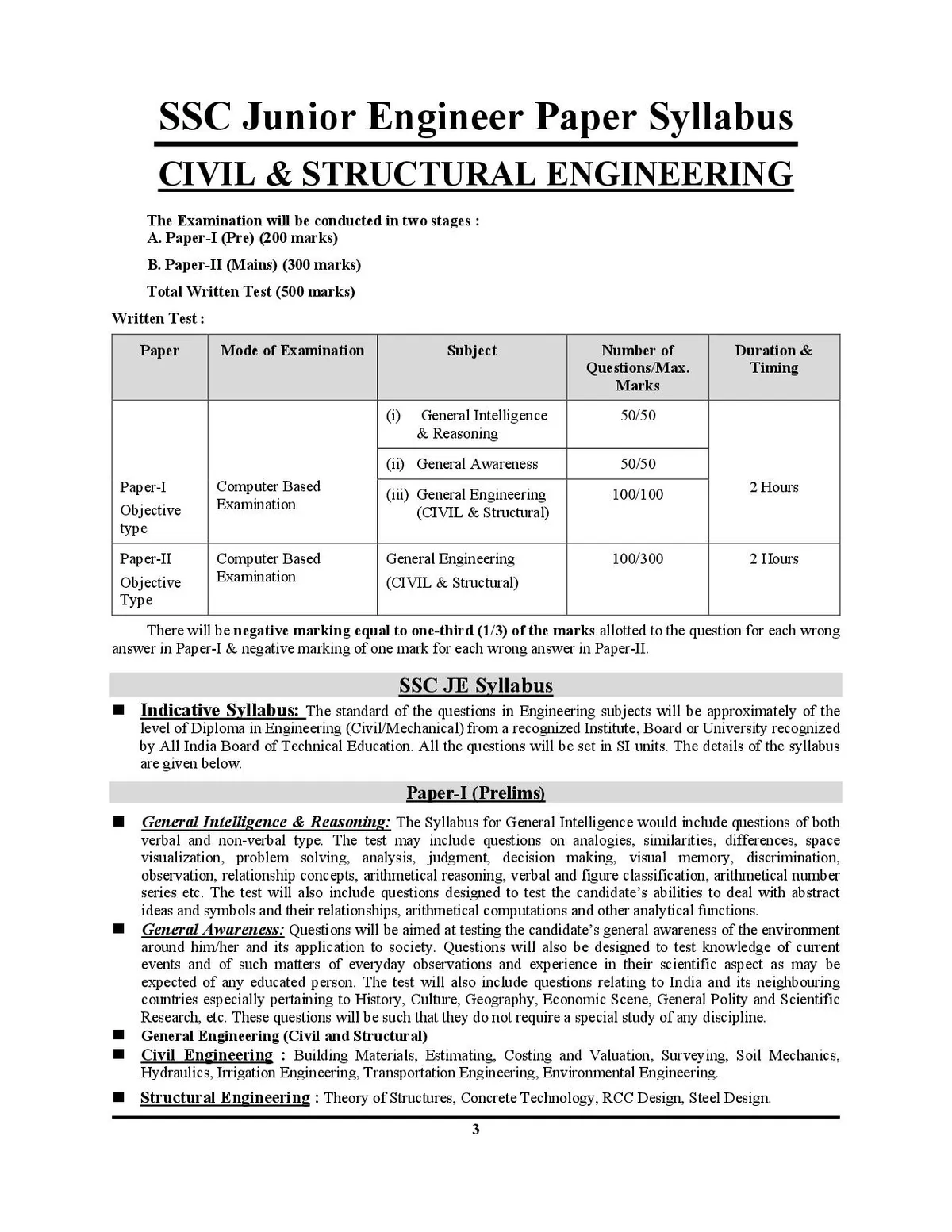 SSC Junior Engineer Paper Syllabus

CIVIL & STRUCTURAL ENGINEERING

The Examination will be conducted in two stages :
A. Paper-I (Pre) (200 marks)

B. Paper-II (Mains) (300 marks)

Total Written Test (500 marks)

Written Test :

| Paper | Mode of Examination | Subject | Number of Questions/Max. Marks | Duration & Timing |
|---|---|---|---|---|
| Paper-I Objective type | Computer Based Examination | (i) General Intelligence & Reasoning | 50/50 | 2 Hours |
| | | (ii) General Awareness | 50/50 | |
| | | (iii) General Engineering (CIVIL & Structural) | 100/100 | |
| Paper-II Objective Type | Computer Based Examination | General Engineering (CIVIL & Structural) | 100/300 | 2 Hours |

There will be negative marking equal to one-third (1/3) of the marks allotted to the question for each wrong answer in Paper-I & negative marking of one mark for each wrong answer in Paper-II.

SSC JE Syllabus

■ Indicative Syllabus: The standard of the questions in Engineering subjects will be approximately of the level of Diploma in Engineering (Civil/Mechanical) from a recognized Institute, Board or University recognized by All India Board of Technical Education. All the questions will be set in SI units. The details of the syllabus are given below.

Paper-I (Prelims)

■ General Intelligence & Reasoning: The Syllabus for General Intelligence would include questions of both verbal and non-verbal type. The test may include questions on analogies, similarities, differences, space visualization, problem solving, analysis, judgment, decision making, visual memory, discrimination, observation, relationship concepts, arithmetical reasoning, verbal and figure classification, arithmetical number series etc. The test will also include questions designed to test the candidate's abilities to deal with abstract ideas and symbols and their relationships, arithmetical computations and other analytical functions.

■ General Awareness: Questions will be aimed at testing the candidate's general awareness of the environment around him/her and its application to society. Questions will also be designed to test knowledge of current events and of such matters of everyday observations and experience in their scientific aspect as may be expected of any educated person. The test will also include questions relating to India and its neighbouring countries especially pertaining to History, Culture, Geography, Economic Scene, General Polity and Scientific Research, etc. These questions will be such that they do not require a special study of any discipline.

■ General Engineering (Civil and Structural)

■ Civil Engineering : Building Materials, Estimating, Costing and Valuation, Surveying, Soil Mechanics, Hydraulics, Irrigation Engineering, Transportation Engineering, Environmental Engineering.

■ Structural Engineering : Theory of Structures, Concrete Technology, RCC Design, Steel Design.

3